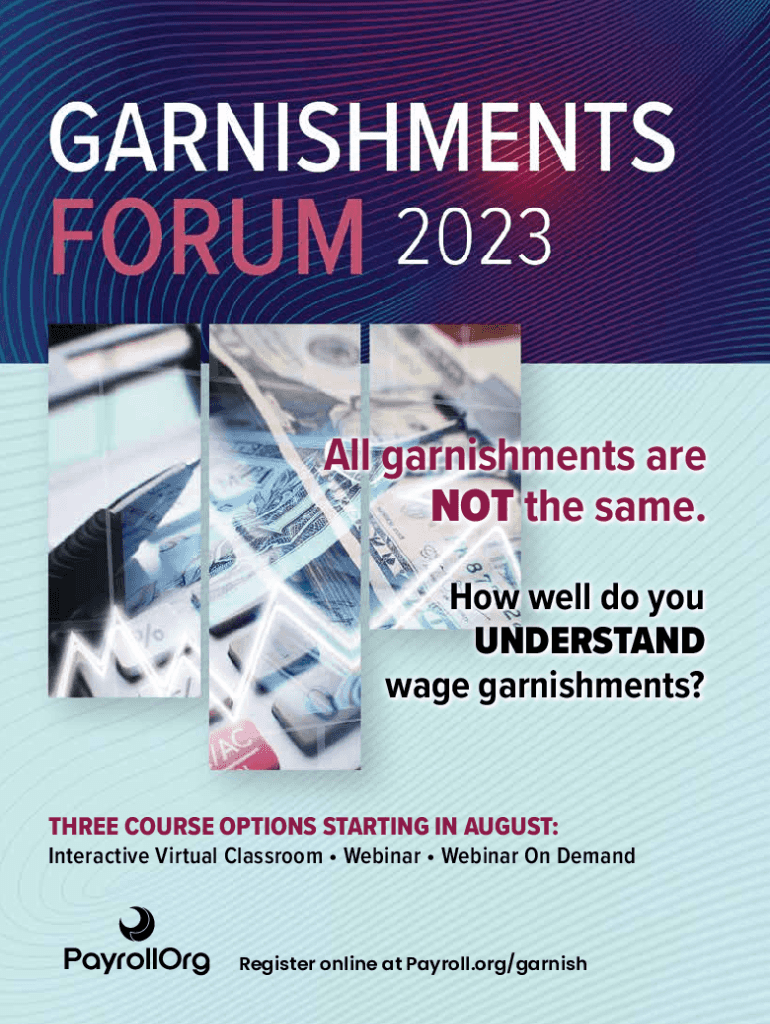 GARNISHMENTS
FORUM 2023

All garnishments are NOT the same.

How well do you UNDERSTAND wage garnishments?

THREE COURSE OPTIONS STARTING IN AUGUST:
Interactive Virtual Classroom • Webinar • Webinar On Demand

PayrollOrg

Register online at Payroll.org/garnish